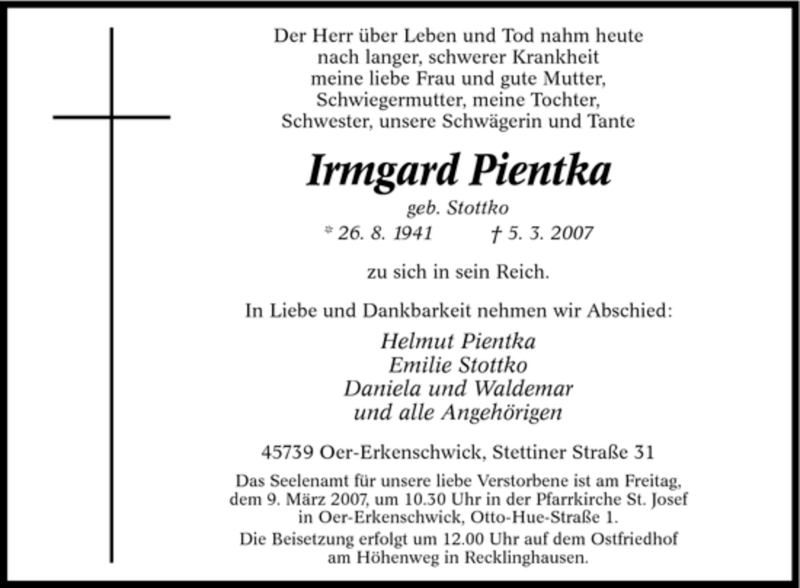 Der Herr über Leben und Tod nahm heute nach langer, schwerer Krankheit meine liebe Frau und gute Mutter, Schwiegermutter, meine Tochter, Schwester, unsere Schwägerin und Tante

Irmgard Pientka

geb. Stottko

* 26. 8. 1941 † 5. 3. 2007

zu sich in sein Reich.

In Liebe und Dankbarkeit nehmen wir Abschied:

Helmut Pientka
Emilie Stottko
Daniela und Waldemar
und alle Angehörigen

45739 Oer-Erkenschwick, Stettiner Straße 31

Das Seelenamt für unsere liebe Verstorbene ist am Freitag, dem 9. März 2007, um 10.30 Uhr in der Pfarrkirche St. Josef in Oer-Erkenschwick, Otto-Hue-Straße 1.

Die Beisetzung erfolgt um 12.00 Uhr auf dem Ostfriedhof am Höhenweg in Recklinghausen.